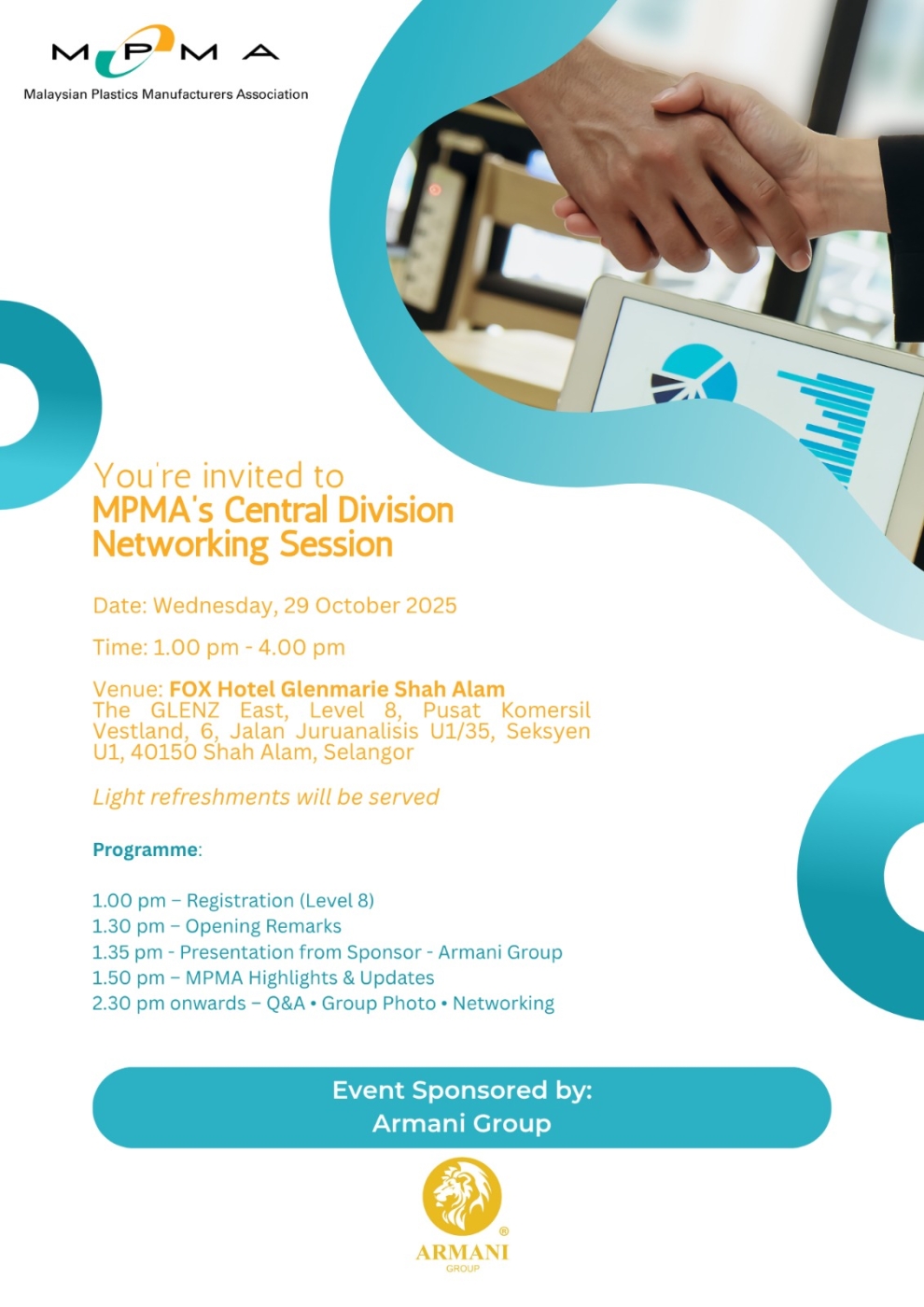 MPMA
Malaysian Plastics Manufacturers Association

You're invited to
MPMA's Central Division
Networking Session

Date: Wednesday, 29 October 2025

Time: 1.00 pm - 4.00 pm

Venue: FOX Hotel Glenmarie Shah Alam
The GLENZ East, Level 8, Pusat Komersil Vestland, 6, Jalan Juruanalisis U1/35, Seksyen U1, 40150 Shah Alam, Selangor

Light refreshments will be served

Programme:

1.00 pm – Registration (Level 8)
1.30 pm – Opening Remarks
1.35 pm - Presentation from Sponsor - Armani Group
1.50 pm – MPMA Highlights & Updates
2.30 pm onwards – Q&A • Group Photo • Networking

Event Sponsored by:
Armani Group

ARMANI®
GROUP